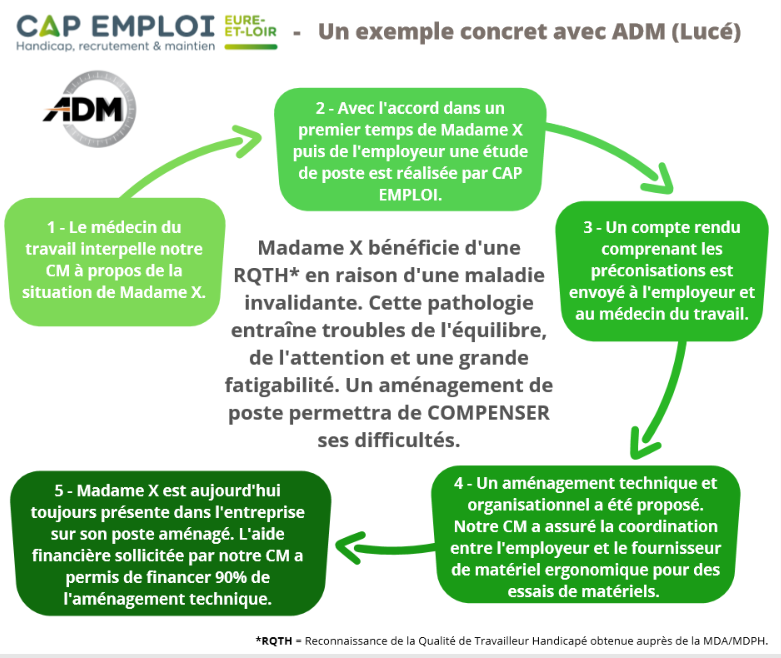 CAP EMPLOI EURE-ET-LOIR
Handicap, recrutement & maintien

- Un exemple concret avec ADM (Lucé)

ADM

1 - Le médecin du travail interpelle notre CM à propos de la situation de Madame X.

2 - Avec l'accord dans un premier temps de Madame X puis de l'employeur une étude de poste est réalisée par CAP EMPLOI.

3 - Un compte rendu comprenant les préconisations est envoyé à l'employeur et au médecin du travail.

Madame X bénéficie d'une RQTH* en raison d'une maladie invalidante. Cette pathologie entraîne troubles de l'équilibre, de l'attention et une grande fatigabilité. Un aménagement de poste permettra de COMPENSER ses difficultés.

4 - Un aménagement technique et organisationnel a été proposé. Notre CM a assuré la coordination entre l'employeur et le fournisseur de matériel ergonomique pour des essais de matériels.

5 - Madame X est aujourd'hui toujours présente dans l'entreprise sur son poste aménagé. L'aide financière sollicitée par notre CM a permis de financer 90% de l'aménagement technique.

*RQTH = Reconnaissance de la Qualité de Travailleur Handicapé obtenue auprès de la MDA/MDPH.